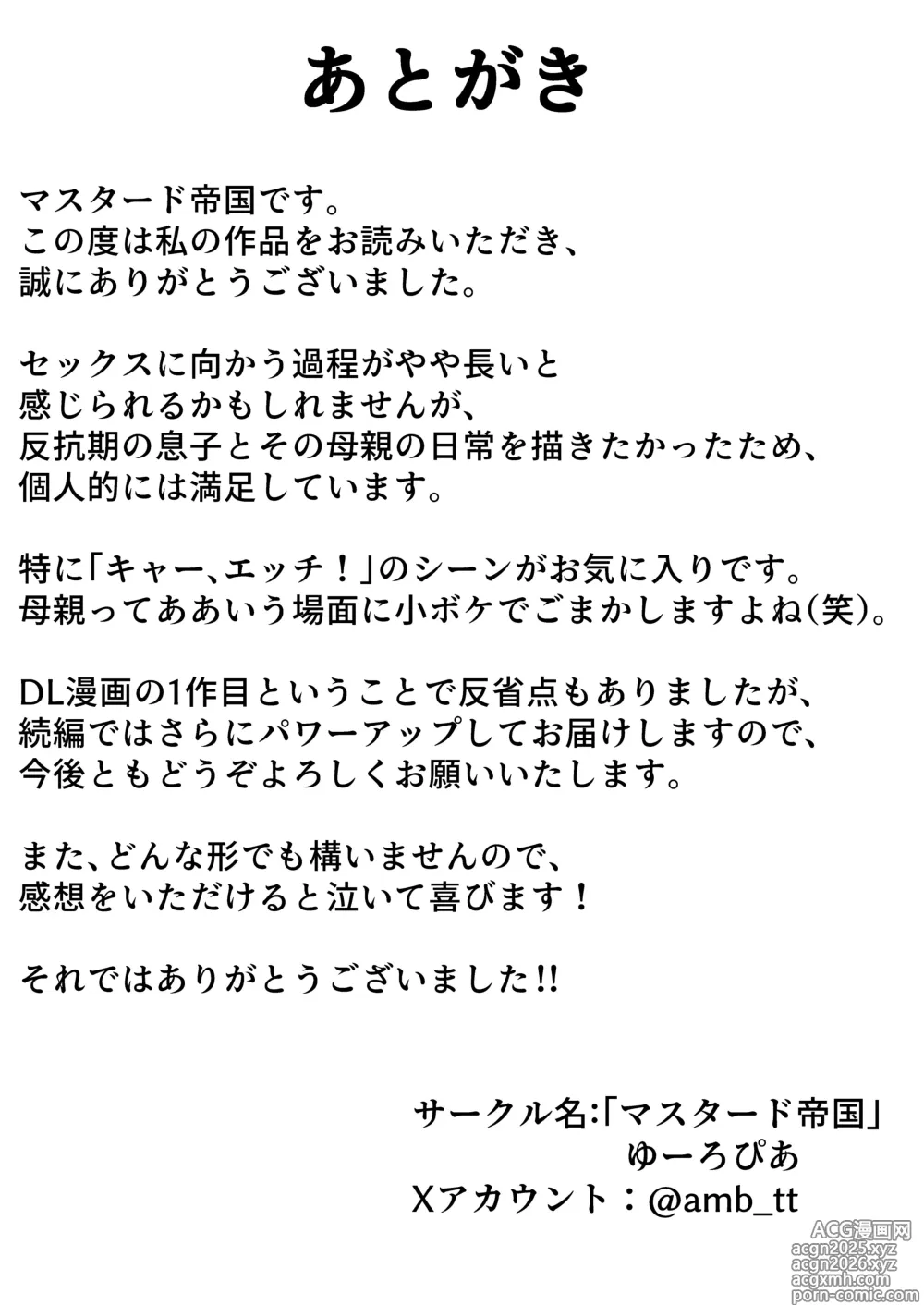 あとがき

マスタード帝国です。
この度は私の作品をお読みいただき、
誠にありがとうございました。

セックスに向かう過程がやや長いと
感じられるかもしれませんが、
反抗期の息子とその母親の日常を描きたかったため、
個人的には満足しています。

特に「キャー、エッチ！」のシーンがお気に入りです。
母親ってああいう場面に小ボケでごまかしますよね(笑)。

DL漫画の1作目ということで反省点もありましたが、
続編ではさらにパワーアップしてお届けしますので、
今後ともどうぞよろしくお願いいたします。

また、どんな形でも構いませんので、
感想をいただけると泣いて喜びます！

それではありがとうございました!!

サークル名:「マスタード帝国」
ゆーろぴあ
Xアカウント：@amb_tt

ACG漫画网
acgn2025.xyz
acgn2026.xyz
acgxmh.com
porn-comic.com